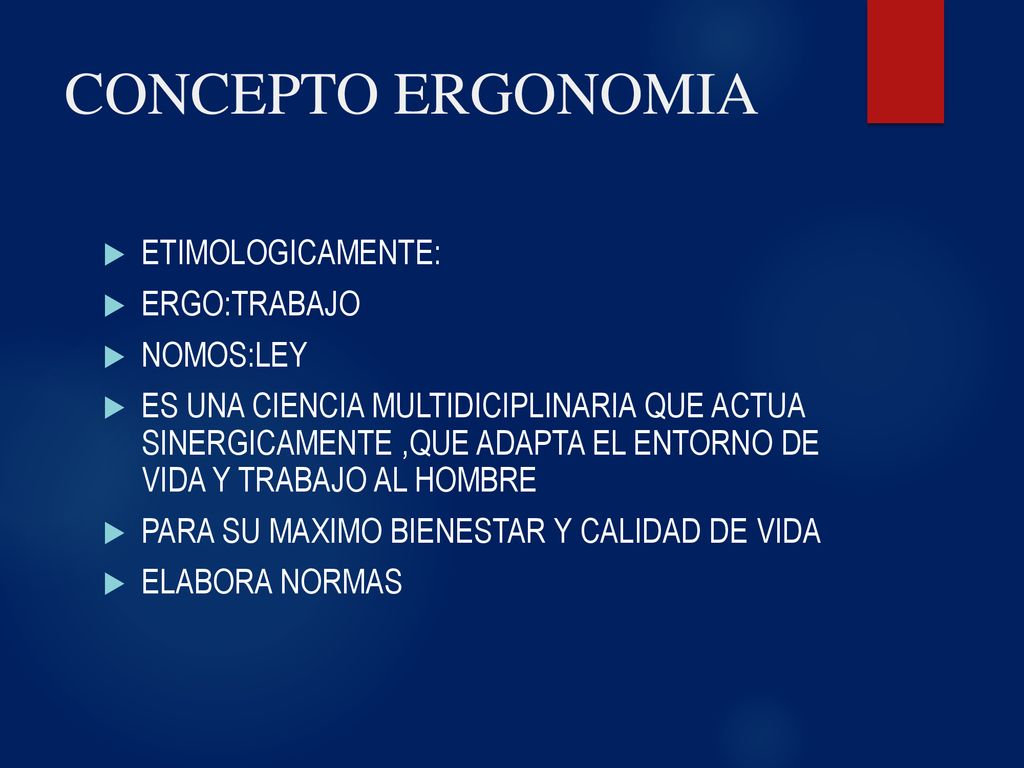 CONCEPTO ERGONOMIA

ETIMOLOGICAMENTE:

ERGO:TRABAJO

NOMOS:LEY

ES UNA CIENCIA MULTIDICIPLINARIA QUE ACTUA SINERGICAMENTE ,QUE ADAPTA EL ENTORNO DE VIDA Y TRABAJO AL HOMBRE

PARA SU MAXIMO BIENESTAR Y CALIDAD DE VIDA

ELABORA NORMAS